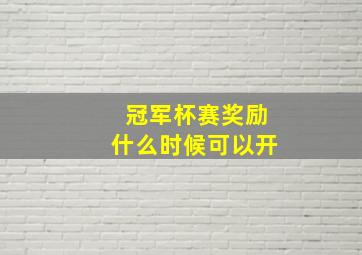 冠军杯赛奖励
什么时候可以开